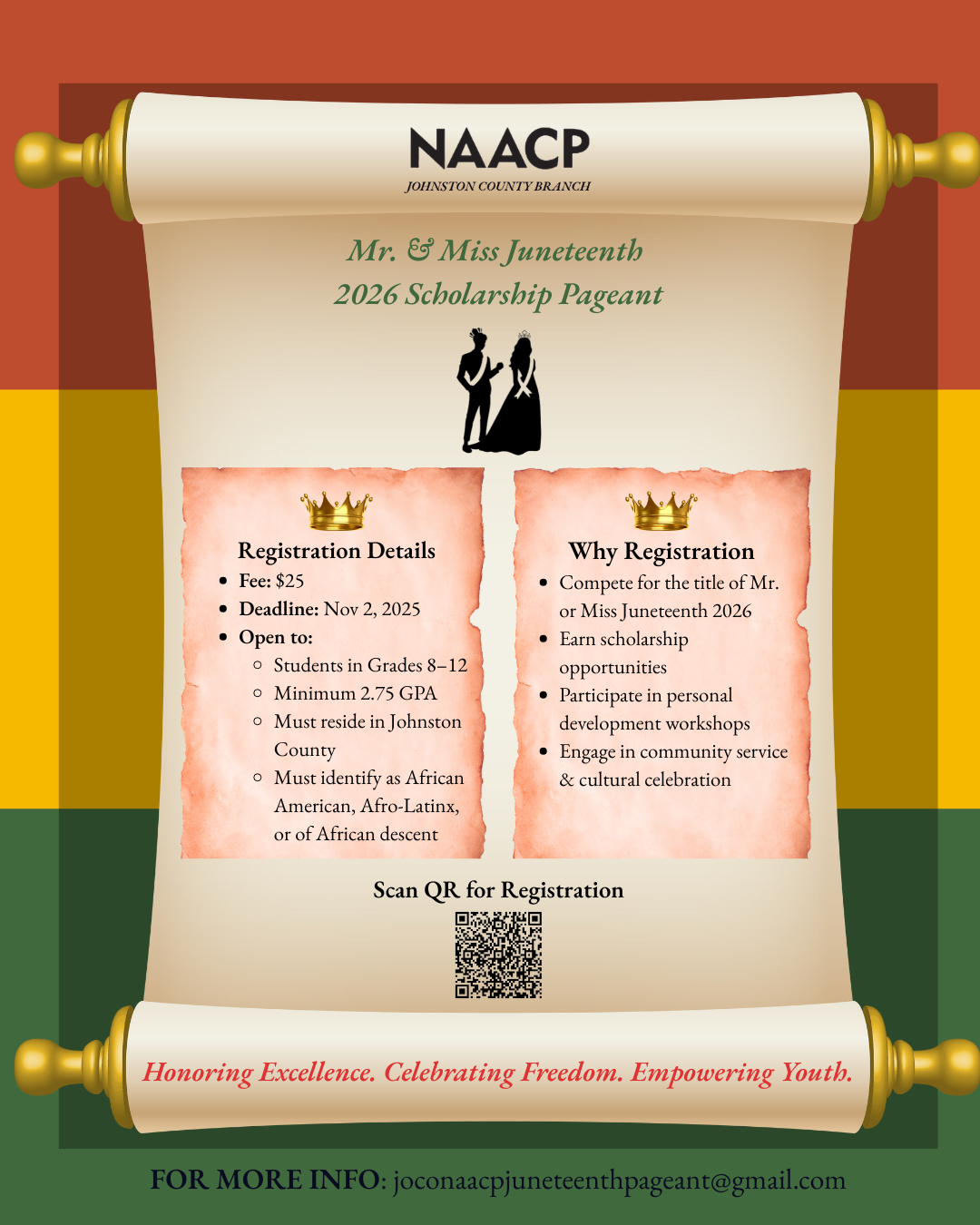 NAACP
JOHNSTON COUNTY BRANCH

Mr. & Miss Juneteenth
2026 Scholarship Pageant

Registration Details
- Fee: $25
- Deadline: Nov 2, 2025
- Open to:
  - Students in Grades 8–12
  - Minimum 2.75 GPA
  - Must reside in Johnston County
  - Must identify as African American, Afro-Latinx, or of African descent

Why Registration
- Compete for the title of Mr. or Miss Juneteenth 2026
- Earn scholarship opportunities
- Participate in personal development workshops
- Engage in community service & cultural celebration

Scan QR for Registration

Honoring Excellence. Celebrating Freedom. Empowering Youth.

FOR MORE INFO: joconaacpjuneteenthpageant@gmail.com